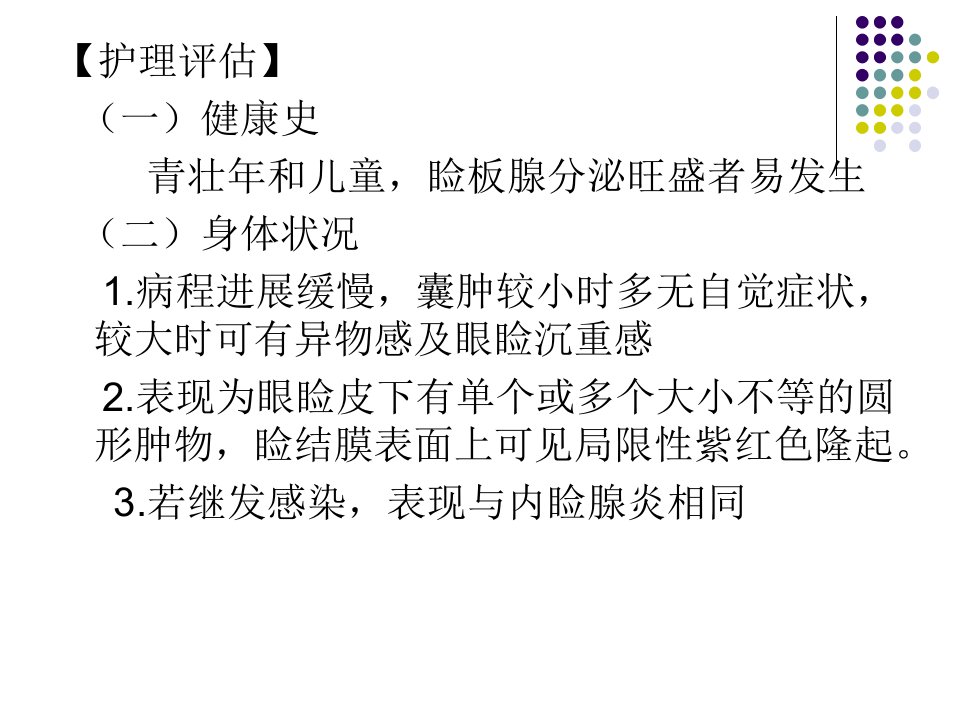 【护理评估】
（一）健康史

青壮年和儿童，睑板腺分泌旺盛者易发生

（二）身体状况

1.病程进展缓慢，囊肿较小时多无自觉症状，较大时可有异物感及眼睑沉重感

2.表现为眼睑皮下有单个或多个大小不等的圆形肿物，睑结膜表面上可见局限性紫红色隆起。

3.若继发感染，表现与内睑腺炎相同